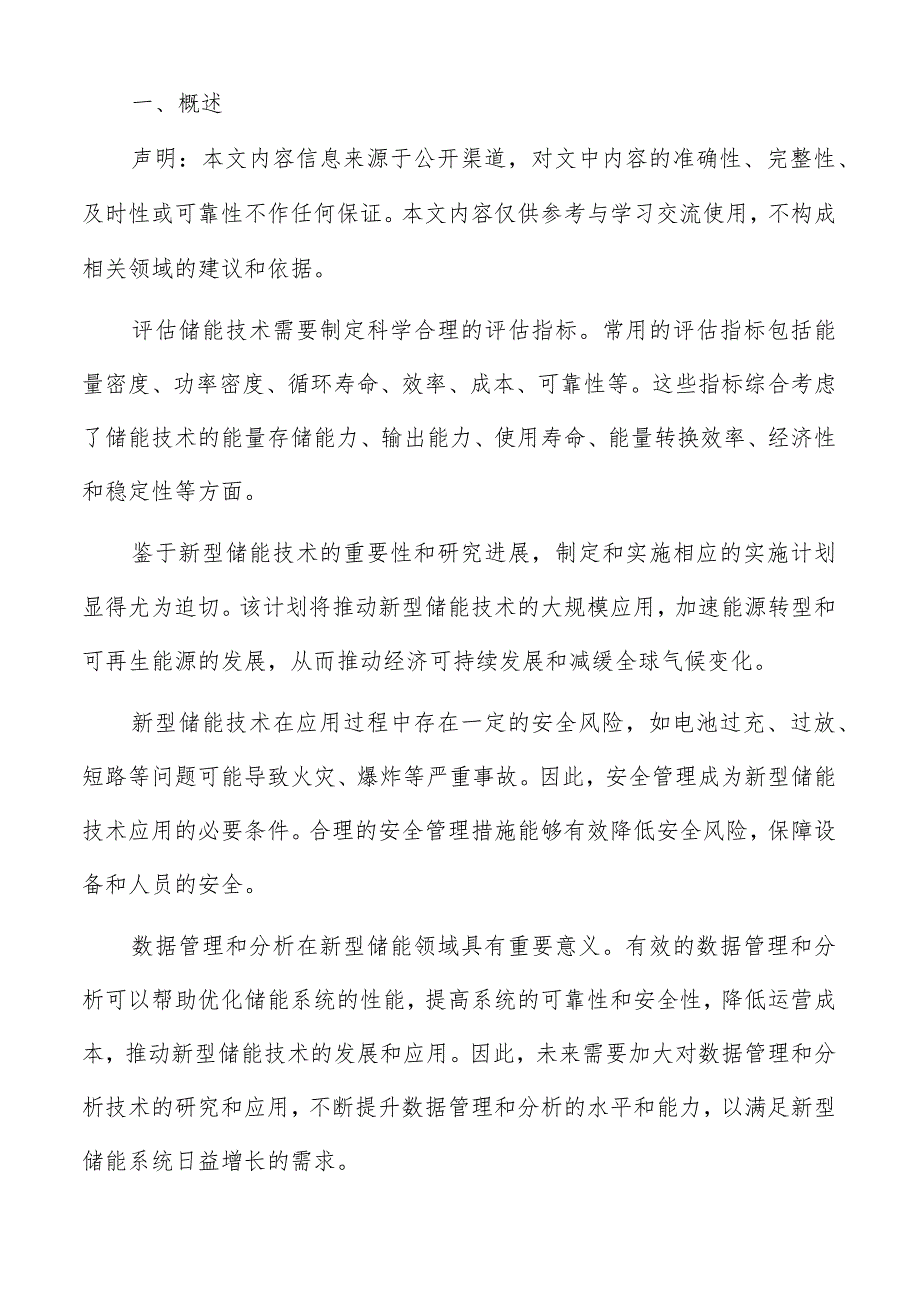 一、概述

声明：本文内容信息来源于公开渠道，对文中内容的准确性、完整性、及时性或可靠性不作任何保证。本文内容仅供参考与学习交流使用，不构成相关领域的建议和依据。

评估储能技术需要制定科学合理的评估指标。常用的评估指标包括能量密度、功率密度、循环寿命、效率、成本、可靠性等。这些指标综合考虑了储能技术的能量存储能力、输出能力、使用寿命、能量转换效率、经济性和稳定性等方面。

鉴于新型储能技术的重要性和研究进展，制定和实施相应的实施计划显得尤为迫切。该计划将推动新型储能技术的大规模应用，加速能源转型和可再生能源的发展，从而推动经济可持续发展和减缓全球气候变化。

新型储能技术在应用过程中存在一定的安全风险，如电池过充、过放、短路等问题可能导致火灾、爆炸等严重事故。因此，安全管理成为新型储能技术应用的必要条件。合理的安全管理措施能够有效降低安全风险，保障设备和人员的安全。

数据管理和分析在新型储能领域具有重要意义。有效的数据管理和分析可以帮助优化储能系统的性能，提高系统的可靠性和安全性，降低运营成本，推动新型储能技术的发展和应用。因此，未来需要加大对数据管理和分析技术的研究和应用，不断提升数据管理和分析的水平和能力，以满足新型储能系统日益增长的需求。